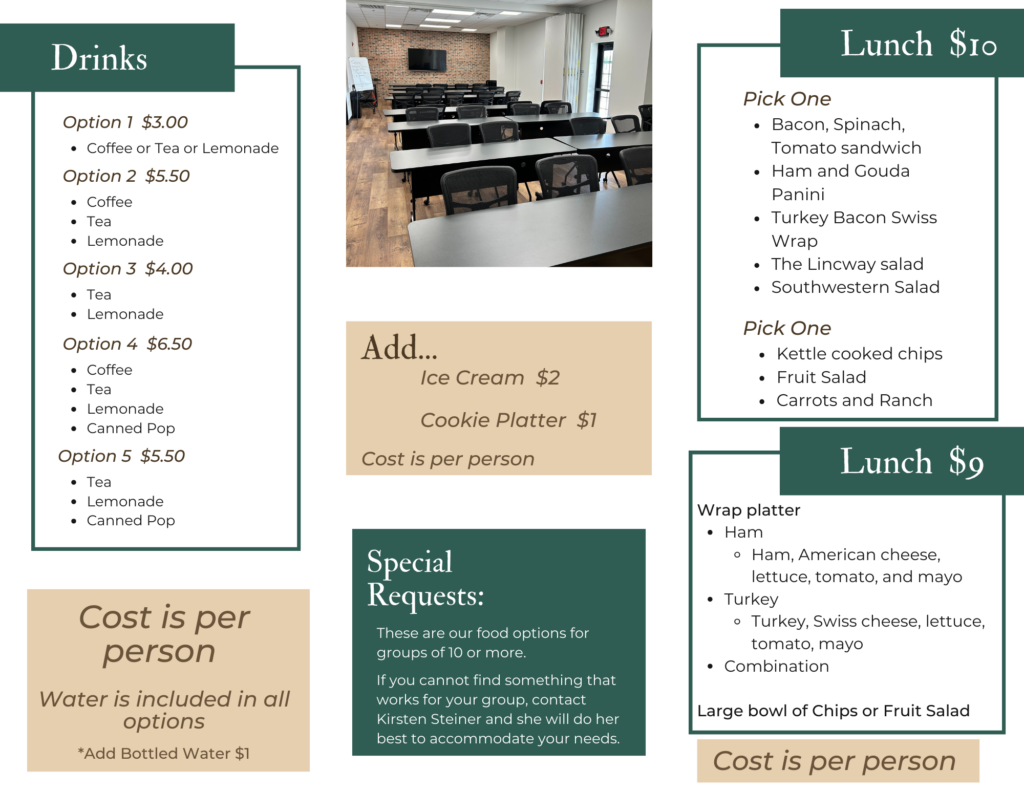 Drinks

Option 1 $3.00
- Coffee or Tea or Lemonade

Option 2 $5.50
- Coffee
- Tea
- Lemonade

Option 3 $4.00
- Tea
- Lemonade

Option 4 $6.50
- Coffee
- Tea
- Lemonade
- Canned Pop

Option 5 $5.50
- Tea
- Lemonade
- Canned Pop

Cost is per person

Water is included in all options

*Add Bottled Water $1

Add...
Ice Cream $2
Cookie Platter $1
Cost is per person

Special Requests:

These are our food options for groups of 10 or more.

If you cannot find something that works for your group, contact Kirsten Steiner and she will do her best to accommodate your needs.

Lunch $10

Pick One
- Bacon, Spinach, Tomato sandwich
- Ham and Gouda Panini
- Turkey Bacon Swiss Wrap
- The Lincway salad
- Southwestern Salad

Pick One
- Kettle cooked chips
- Fruit Salad
- Carrots and Ranch

Lunch $9

Wrap platter
- Ham
  - Ham, American cheese, lettuce, tomato, and mayo
- Turkey
  - Turkey, Swiss cheese, lettuce, tomato, mayo
- Combination

Large bowl of Chips or Fruit Salad

Cost is per person